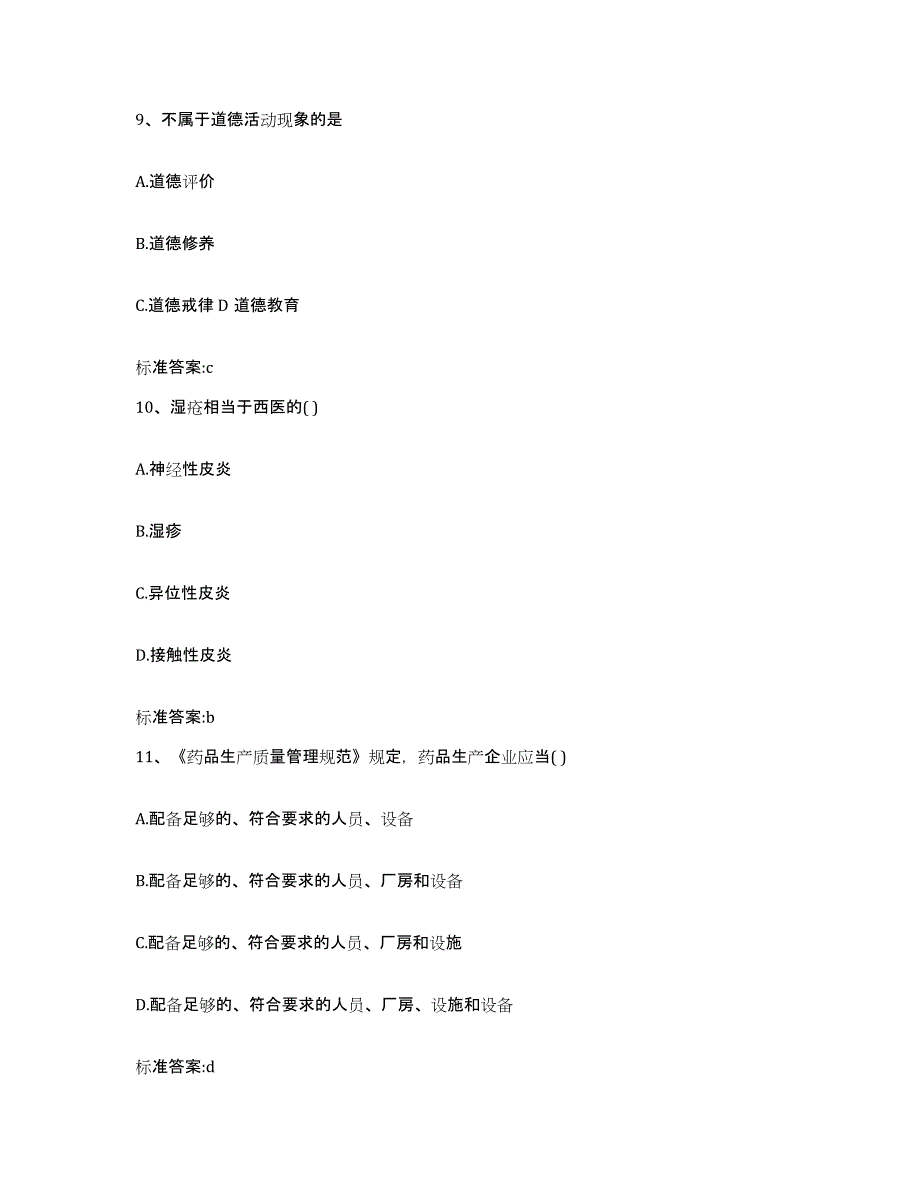 9、不属于道德活动现象的是

A.道德评价

B.道德修养

C.道德戒律 D 道德教育

标准答案:c

10、湿疮相当于西医的( )

A.神经性皮炎

B.湿疹

C.异位性皮炎

D.接触性皮炎

标准答案:b

11、《药品生产质量管理规范》规定，药品生产企业应当( )

A.配备足够的、符合要求的人员、设备

B.配备足够的、符合要求的人员、厂房和设备

C.配备足够的、符合要求的人员、厂房和设施

D.配备足够的、符合要求的人员、厂房、设施和设备

标准答案:d